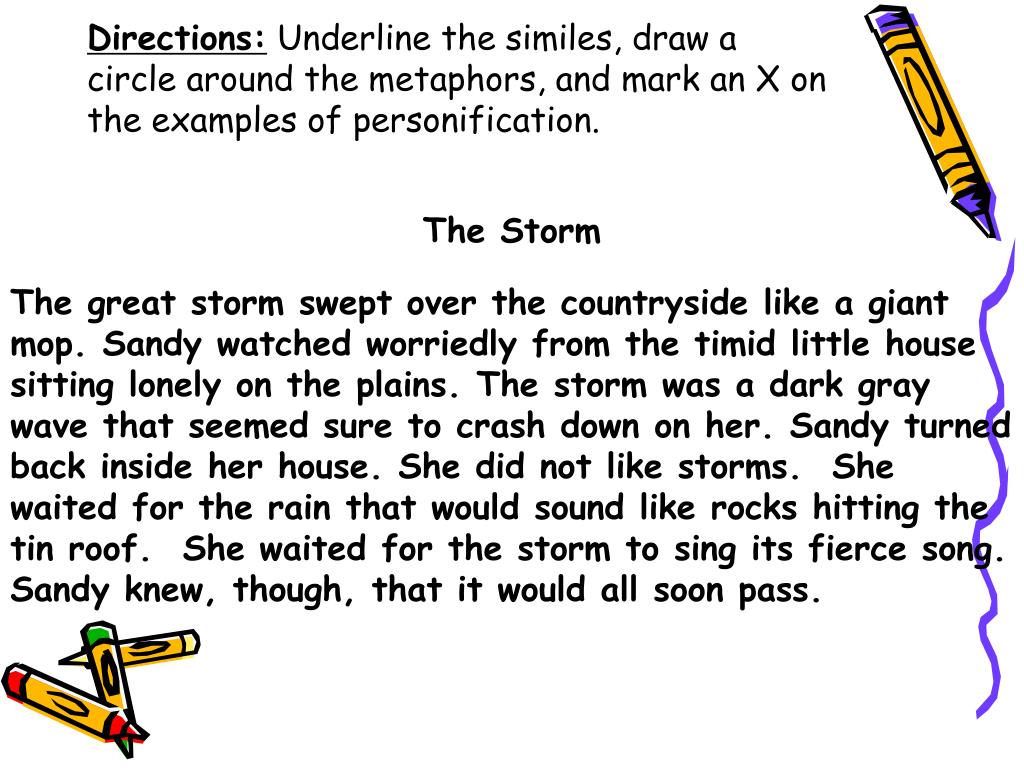 Directions: Underline the similes, draw a circle around the metaphors, and mark an X on the examples of personification.

The Storm

The great storm swept over the countryside like a giant mop. Sandy watched worriedly from the timid little house sitting lonely on the plains. The storm was a dark gray wave that seemed sure to crash down on her. Sandy turned back inside her house. She did not like storms. She waited for the rain that would sound like rocks hitting the tin roof. She waited for the storm to sing its fierce song. Sandy knew, though, that it would all soon pass.